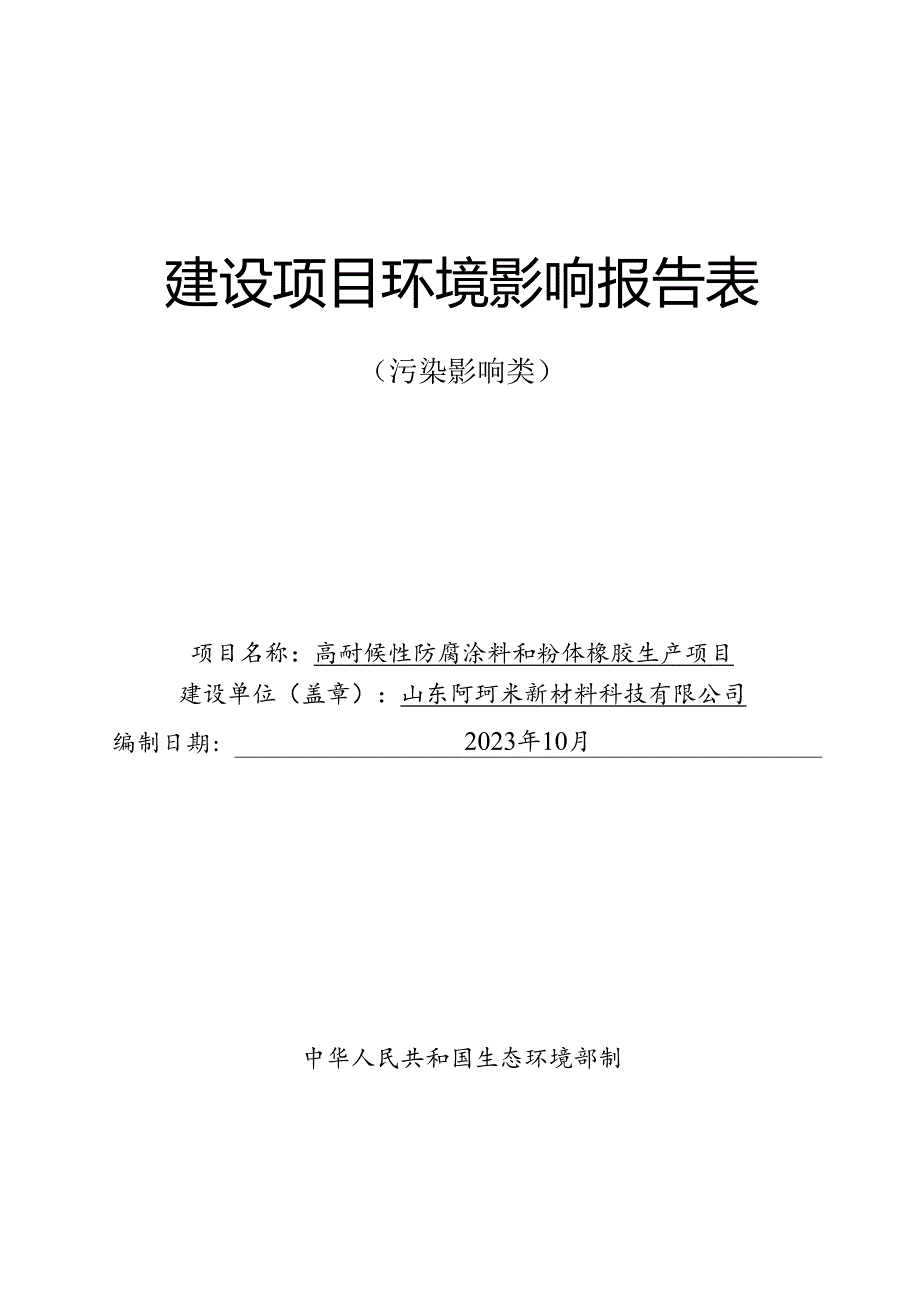 建设项目环境影响报告表

（污染影响类）

项目名称：高耐候性防腐涂料和粉体橡胶生产项目

建设单位（盖章）：山东阿珂米新材料科技有限公司

编制日期：2023年10月

中华人民共和国生态环境部制